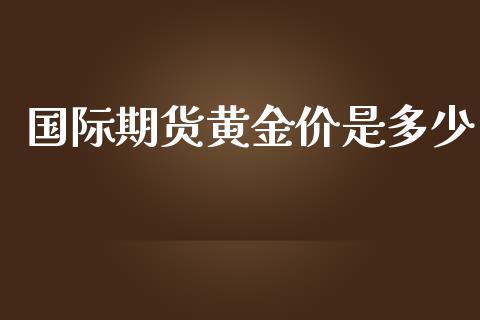 国际期货黄金价是多少